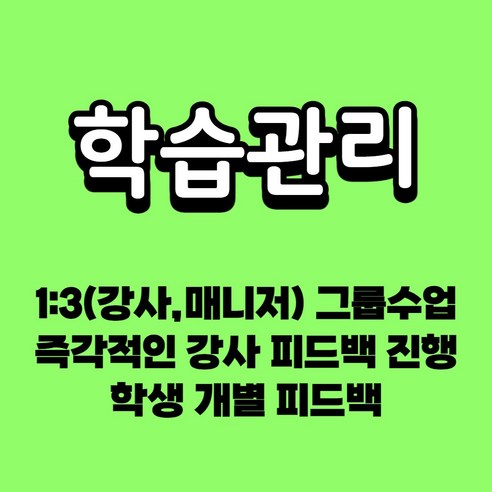 학습관리

1:3(강사,매니저) 그룹수업
즉각적인 강사 피드백 진행
학생 개별 피드백